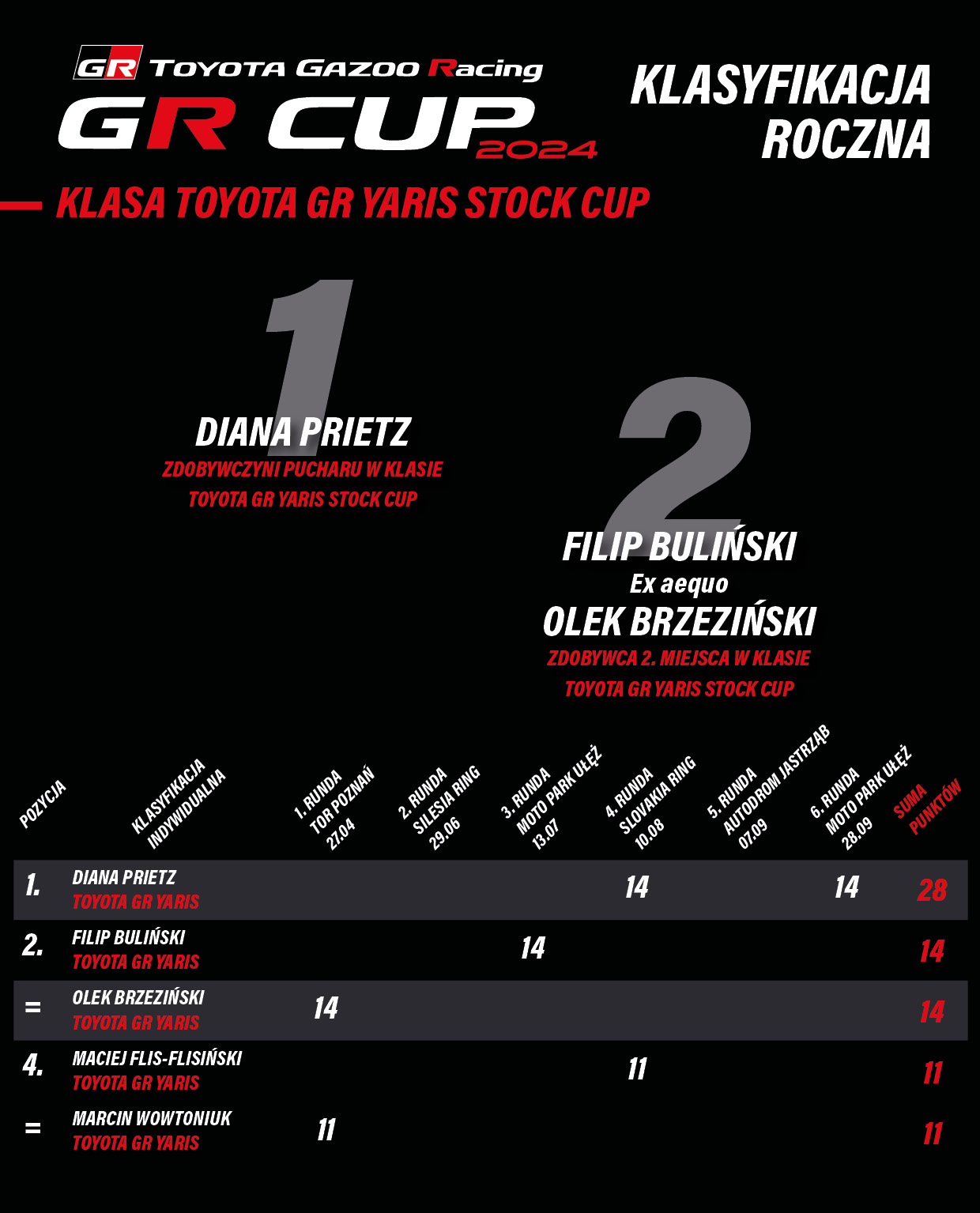 GR TOYOTA GAZOO Racing
GR CUP 2024

KLASYFIKACJA ROCZNA

KLASA TOYOTA GR YARIS STOCK CUP

1
DIANA PRIETZ
ZDOBYWCZYNI PUCHARU W KLASIE TOYOTA GR YARIS STOCK CUP

2
FILIP BULIŃSKI
Ex aequo
OLEK BRZEZIŃSKI
ZDOBYWCA 2. MIEJSCA W KLASIE TOYOTA GR YARIS STOCK CUP

| POZYCJA | KLASYFIKACJA INDYWIDUALNA | 1. RUNDA TOR POZNAŃ 27.04 | 2. RUNDA SILESIA RING 29.06 | 3. RUNDA MOTO PARK UŁĘŻ 13.07 | 4. RUNDA SLOVAKIA RING 10.08 | 5. RUNDA AUTODROM JASTRZĄB 07.09 | 6. RUNDA MOTO PARK UŁĘŻ 28.09 | SUMA PUNKTÓW |
|---|---|---|---|---|---|---|---|---|
| 1. | DIANA PRIETZ TOYOTA GR YARIS | | | | 14 | | 14 | 28 |
| 2. | FILIP BULIŃSKI TOYOTA GR YARIS | | | 14 | | | | 14 |
| = | OLEK BRZEZIŃSKI TOYOTA GR YARIS | 14 | | | | | | 14 |
| 4. | MACIEJ FLIS-FLISIŃSKI TOYOTA GR YARIS | | | | 11 | | | 11 |
| = | MARCIN WOWTONIUK TOYOTA GR YARIS | 11 | | | | | | 11 |